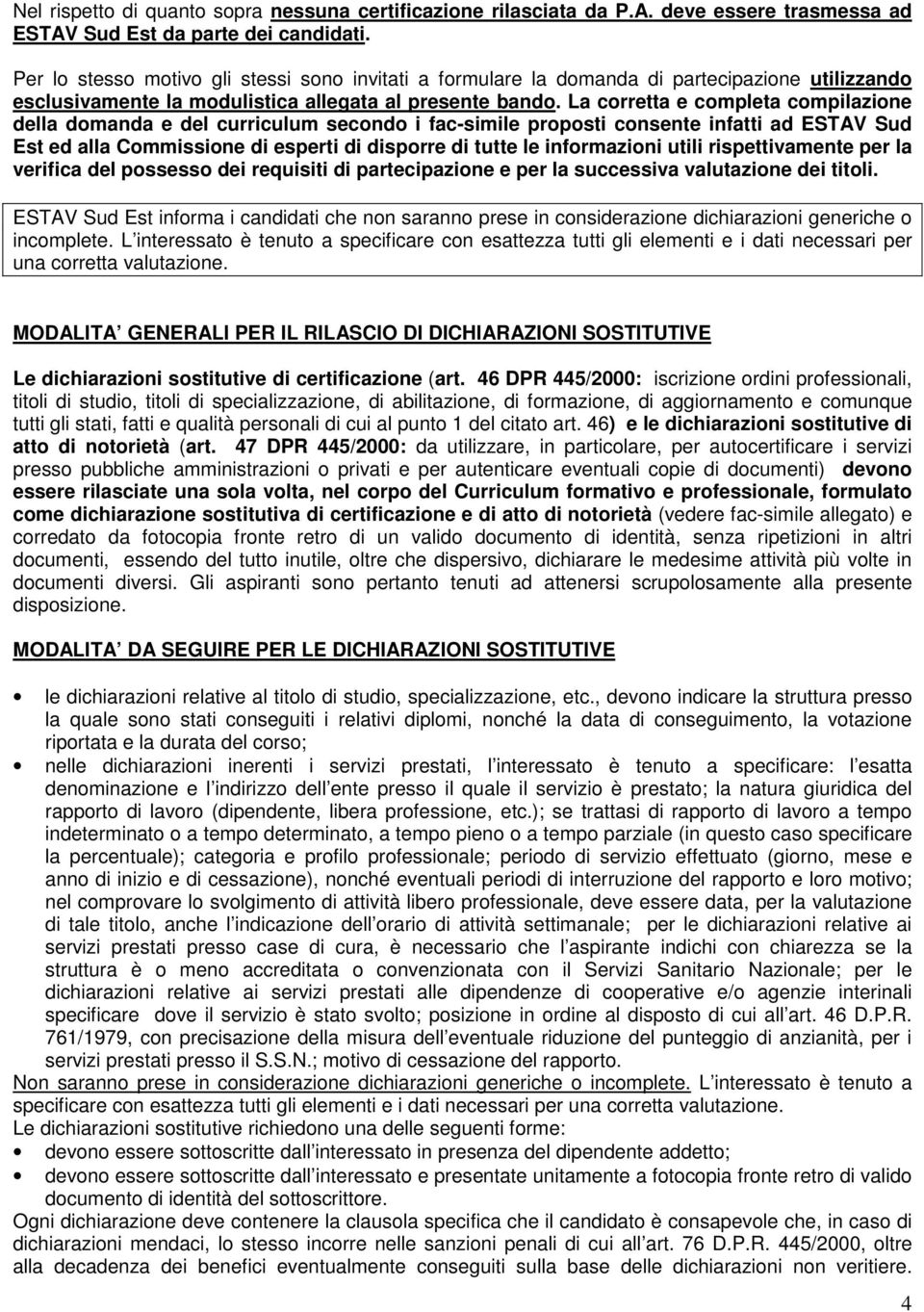 Nel rispetto di quanto sopra nessuna certificazione rilasciata da P.A. deve essere trasmessa ad ESTAV Sud Est da parte dei candidati.

Per lo stesso motivo gli stessi sono invitati a formulare la domanda di partecipazione utilizzando esclusivamente la modulistica allegata al presente bando. La corretta e completa compilazione della domanda e del curriculum secondo i fac-simile proposti consente infatti ad ESTAV Sud Est ed alla Commissione di esperti di disporre di tutte le informazioni utili rispettivamente per la verifica del possesso dei requisiti di partecipazione e per la successiva valutazione dei titoli.

ESTAV Sud Est informa i candidati che non saranno prese in considerazione dichiarazioni generiche o incomplete. L interessato è tenuto a specificare con esattezza tutti gli elementi e i dati necessari per una corretta valutazione.

MODALITA GENERALI PER IL RILASCIO DI DICHIARAZIONI SOSTITUTIVE

Le dichiarazioni sostitutive di certificazione (art. 46 DPR 445/2000: iscrizione ordini professionali, titoli di studio, titoli di specializzazione, di abilitazione, di formazione, di aggiornamento e comunque tutti gli stati, fatti e qualità personali di cui al punto 1 del citato art. 46) e le dichiarazioni sostitutive di atto di notorietà (art. 47 DPR 445/2000: da utilizzare, in particolare, per autocertificare i servizi presso pubbliche amministrazioni o privati e per autenticare eventuali copie di documenti) devono essere rilasciate una sola volta, nel corpo del Curriculum formativo e professionale, formulato come dichiarazione sostitutiva di certificazione e di atto di notorietà (vedere fac-simile allegato) e corredato da fotocopia fronte retro di un valido documento di identità, senza ripetizioni in altri documenti, essendo del tutto inutile, oltre che dispersivo, dichiarare le medesime attività più volte in documenti diversi. Gli aspiranti sono pertanto tenuti ad attenersi scrupolosamente alla presente disposizione.

MODALITA DA SEGUIRE PER LE DICHIARAZIONI SOSTITUTIVE

• le dichiarazioni relative al titolo di studio, specializzazione, etc., devono indicare la struttura presso la quale sono stati conseguiti i relativi diplomi, nonché la data di conseguimento, la votazione riportata e la durata del corso;
• nelle dichiarazioni inerenti i servizi prestati, l interessato è tenuto a specificare: l esatta denominazione e l indirizzo dell ente presso il quale il servizio è prestato; la natura giuridica del rapporto di lavoro (dipendente, libera professione, etc.); se trattasi di rapporto di lavoro a tempo indeterminato o a tempo determinato, a tempo pieno o a tempo parziale (in questo caso specificare la percentuale); categoria e profilo professionale; periodo di servizio effettuato (giorno, mese e anno di inizio e di cessazione), nonché eventuali periodi di interruzione del rapporto e loro motivo; nel comprovare lo svolgimento di attività libero professionale, deve essere data, per la valutazione di tale titolo, anche l indicazione dell orario di attività settimanale; per le dichiarazioni relative ai servizi prestati presso case di cura, è necessario che l aspirante indichi con chiarezza se la struttura è o meno accreditata o convenzionata con il Servizi Sanitario Nazionale; per le dichiarazioni relative ai servizi prestati alle dipendenze di cooperative e/o agenzie interinali specificare dove il servizio è stato svolto; posizione in ordine al disposto di cui all art. 46 D.P.R. 761/1979, con precisazione della misura dell eventuale riduzione del punteggio di anzianità, per i servizi prestati presso il S.S.N.; motivo di cessazione del rapporto.

Non saranno prese in considerazione dichiarazioni generiche o incomplete. L interessato è tenuto a specificare con esattezza tutti gli elementi e i dati necessari per una corretta valutazione.
Le dichiarazioni sostitutive richiedono una delle seguenti forme:
• devono essere sottoscritte dall interessato in presenza del dipendente addetto;
• devono essere sottoscritte dall interessato e presentate unitamente a fotocopia fronte retro di valido documento di identità del sottoscrittore.
Ogni dichiarazione deve contenere la clausola specifica che il candidato è consapevole che, in caso di dichiarazioni mendaci, lo stesso incorre nelle sanzioni penali di cui all art. 76 D.P.R. 445/2000, oltre alla decadenza dei benefici eventualmente conseguiti sulla base delle dichiarazioni non veritiere.

4